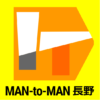 MAN-to-MAN 長野